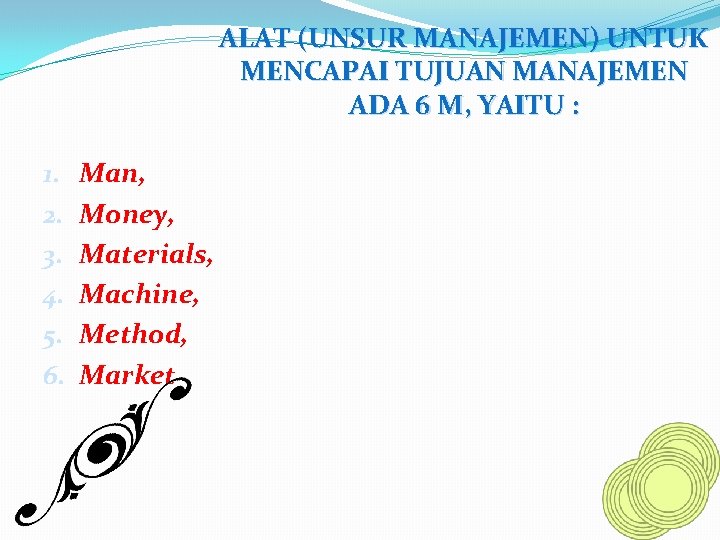 ALAT (UNSUR MANAJEMEN) UNTUK MENCAPAI TUJUAN MANAJEMEN ADA 6 M, YAITU :

1. Man,
2. Money,
3. Materials,
4. Machine,
5. Method,
6. Market